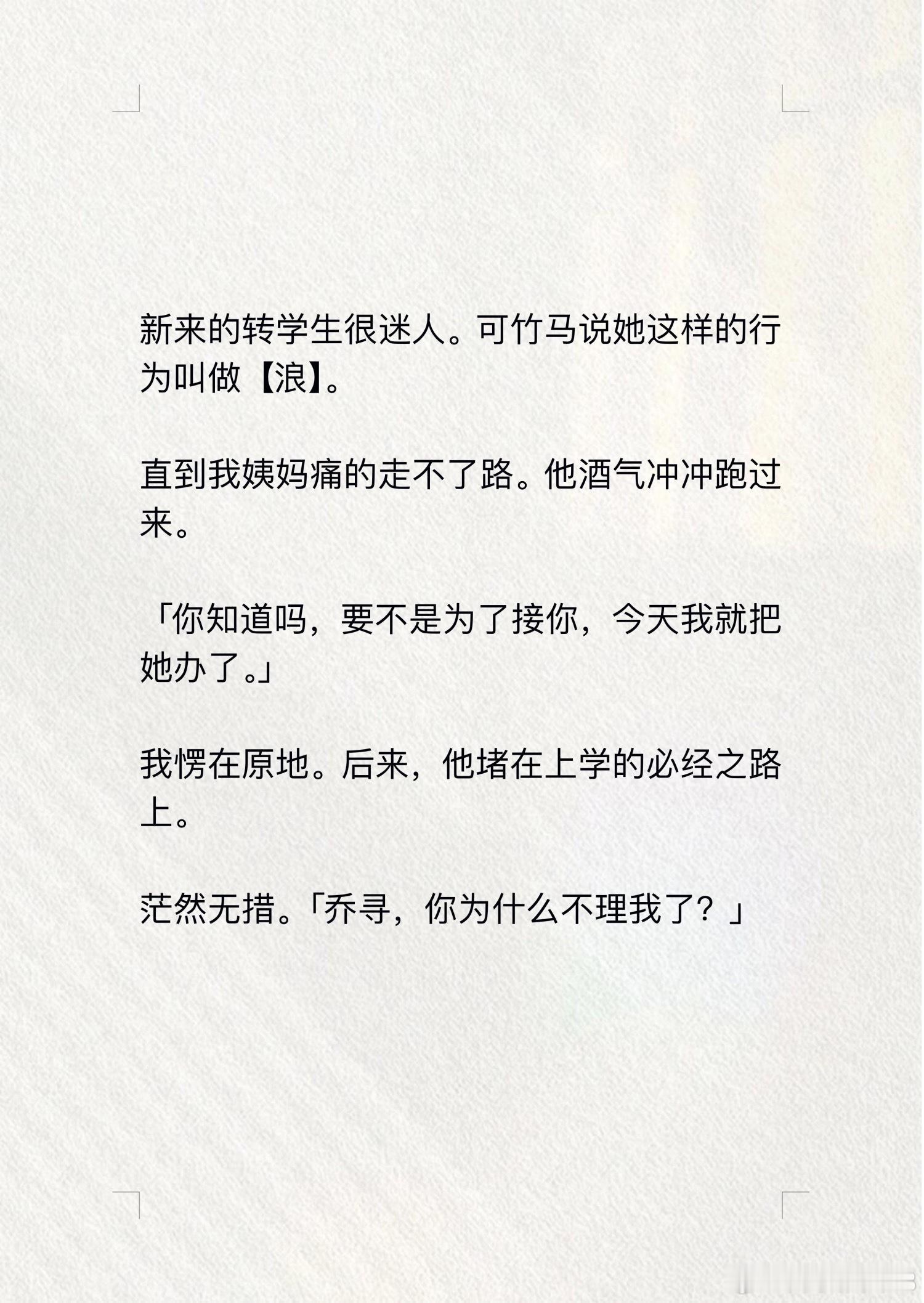 新来的转学生很迷人。可竹马说她这样的行为叫做【浪】。

直到我姨妈痛的走不了路。他酒气冲冲跑过来。

「你知道吗，要不是为了接你，今天我就把她办了。」

我愣在原地。后来，他堵在上学的必经之路上。

茫然无措。「乔寻，你为什么不理我了？」